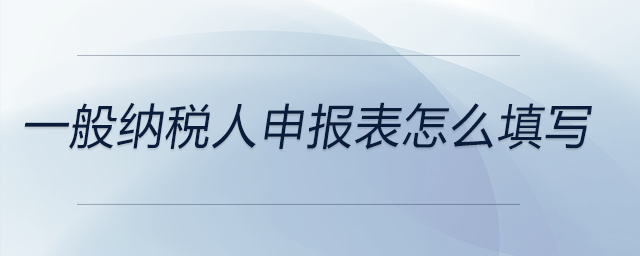 一般纳税人申报表怎么填写